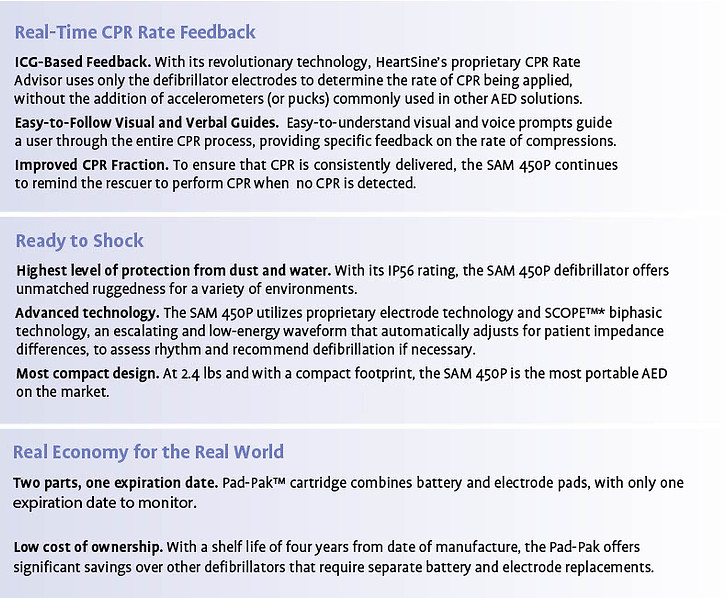 Real-Time CPR Rate Feedback

ICG-Based Feedback. With its revolutionary technology, HeartSine's proprietary CPR Rate Advisor uses only the defibrillator electrodes to determine the rate of CPR being applied, without the addition of accelerometers (or pucks) commonly used in other AED solutions.

Easy-to-Follow Visual and Verbal Guides. Easy-to-understand visual and voice prompts guide a user through the entire CPR process, providing specific feedback on the rate of compressions.

Improved CPR Fraction. To ensure that CPR is consistently delivered, the SAM 450P continues to remind the rescuer to perform CPR when no CPR is detected.

Ready to Shock

Highest level of protection from dust and water. With its IP56 rating, the SAM 450P defibrillator offers unmatched ruggedness for a variety of environments.

Advanced technology. The SAM 450P utilizes proprietary electrode technology and SCOPE™* biphasic technology, an escalating and low-energy waveform that automatically adjusts for patient impedance differences, to assess rhythm and recommend defibrillation if necessary.

Most compact design. At 2.4 lbs and with a compact footprint, the SAM 450P is the most portable AED on the market.

Real Economy for the Real World

Two parts, one expiration date. Pad-Pak™ cartridge combines battery and electrode pads, with only one expiration date to monitor.

Low cost of ownership. With a shelf life of four years from date of manufacture, the Pad-Pak offers significant savings over other defibrillators that require separate battery and electrode replacements.